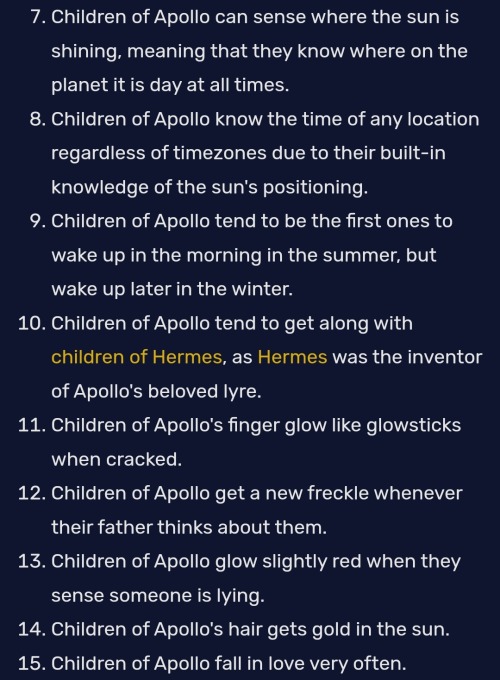 7. Children of Apollo can sense where the sun is shining, meaning that they know where on the planet it is day at all times.
8. Children of Apollo know the time of any location regardless of timezones due to their built-in knowledge of the sun's positioning.
9. Children of Apollo tend to be the first ones to wake up in the morning in the summer, but wake up later in the winter.
10. Children of Apollo tend to get along with children of Hermes, as Hermes was the inventor of Apollo's beloved lyre.
11. Children of Apollo's finger glow like glowsticks when cracked.
12. Children of Apollo get a new freckle whenever their father thinks about them.
13. Children of Apollo glow slightly red when they sense someone is lying.
14. Children of Apollo's hair gets gold in the sun.
15. Children of Apollo fall in love very often.